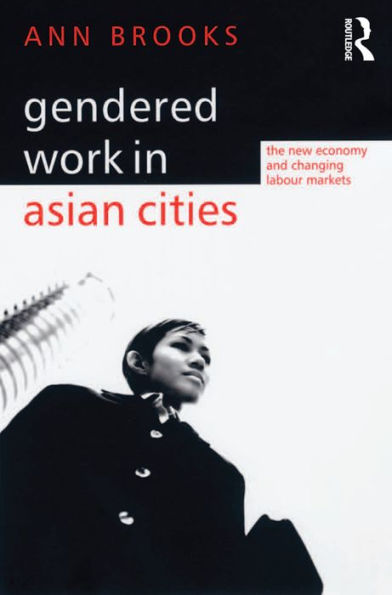 ANN BROOKS

ROUTLEDGE

gendered work in asian cities

the new economy and changing labour markets